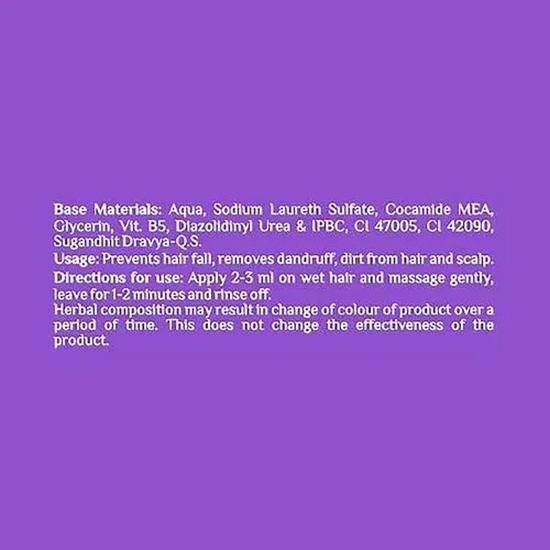 Base Materials: Aqua, Sodium Laureth Sulfate, Cocamide MEA, Glycerin, Vit. B5, Diazolidinyl Urea & IPBC, CI 47005, CI 42090, Sugandhit Dravya-Q.S.

Usage: Prevents hair fall, removes dandruff, dirt from hair and scalp.

Directions for use: Apply 2-3 ml on wet hair and massage gently, leave for 1-2 minutes and rinse off.

Herbal composition may result in change of colour of product over a period of time. This does not change the effectiveness of the product.